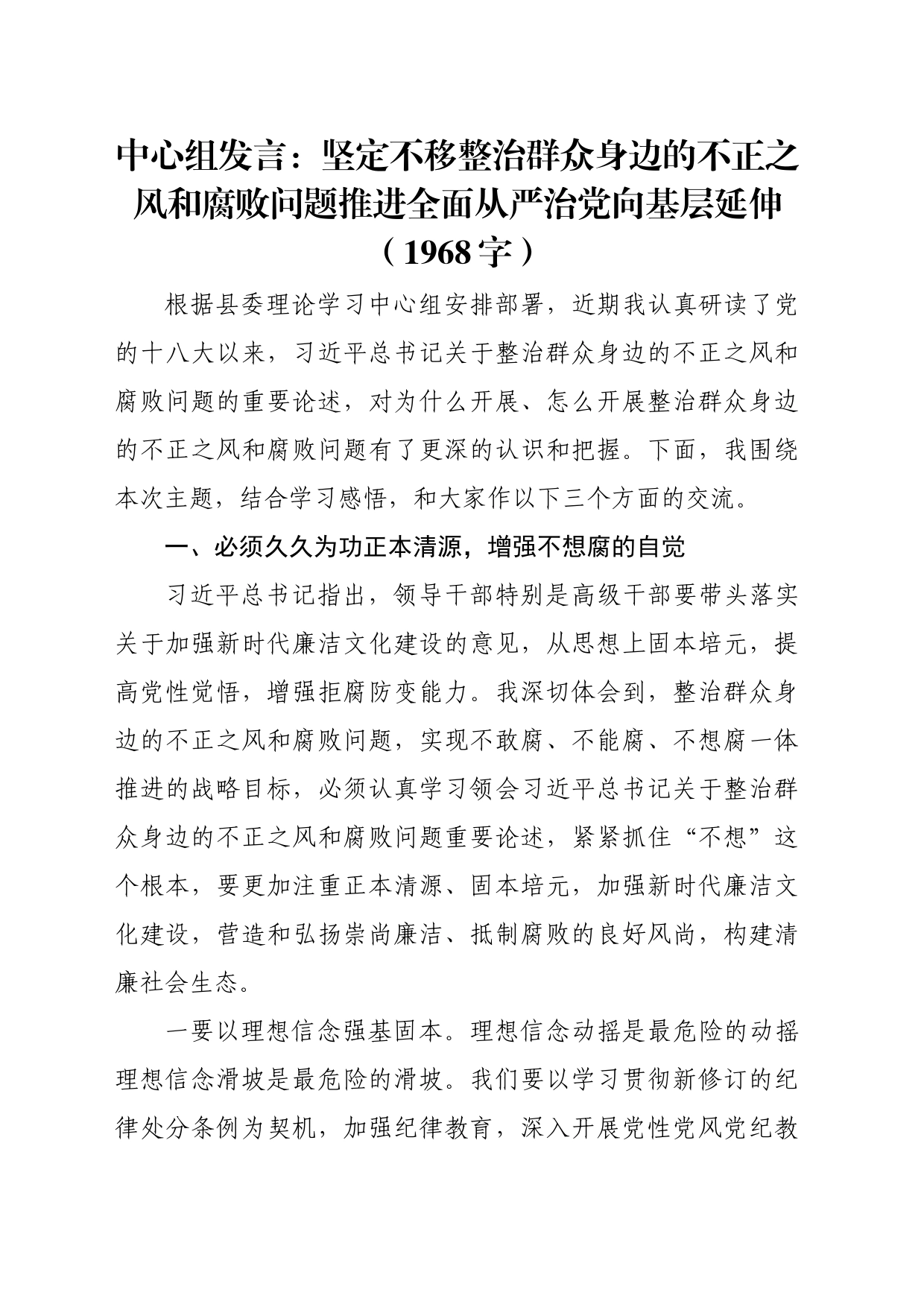 中心组发言：坚定不移整治群众身边的不正之风和腐败问题推进全面从严治党向基层延伸（1968字）

根据县委理论学习中心组安排部署，近期我认真研读了党的十八大以来，习近平总书记关于整治群众身边的不正之风和腐败问题的重要论述，对为什么开展、怎么开展整治群众身边的不正之风和腐败问题有了更深的认识和把握。下面，我围绕本次主题，结合学习感悟，和大家作以下三个方面的交流。

一、必须久久为功正本清源，增强不想腐的自觉

习近平总书记指出，领导干部特别是高级干部要带头落实关于加强新时代廉洁文化建设的意见，从思想上固本培元，提高党性觉悟，增强拒腐防变能力。我深切体会到，整治群众身边的不正之风和腐败问题，实现不敢腐、不能腐、不想腐一体推进的战略目标，必须认真学习领会习近平总书记关于整治群众身边的不正之风和腐败问题重要论述，紧紧抓住“不想”这个根本，要更加注重正本清源、固本培元，加强新时代廉洁文化建设，营造和弘扬崇尚廉洁、抵制腐败的良好风尚，构建清廉社会生态。

一要以理想信念强基固本。理想信念动摇是最危险的动摇理想信念滑坡是最危险的滑坡。我们要以学习贯彻新修订的纪律处分条例为契机，加强纪律教育，深入开展党性党风党纪教